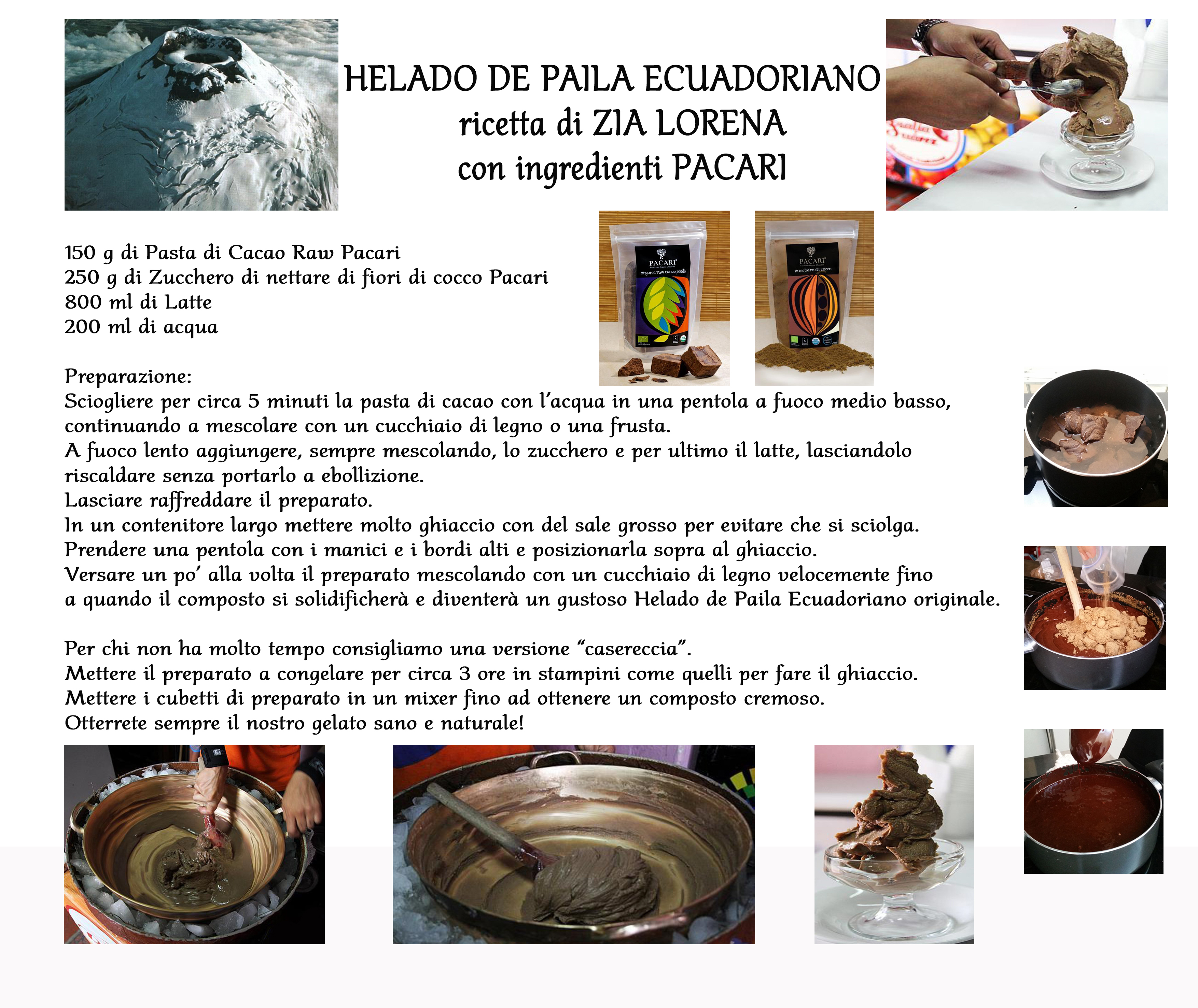 HELADO DE PAILA ECUADORIANO
ricetta di ZIA LORENA
con ingredienti PACARI

PACARI
organic raw cacao paste

PACARI
zucchero di cocco

150 g di Pasta di Cacao Raw Pacari
250 g di Zucchero di nettare di fiori di cocco Pacari
800 ml di Latte
200 ml di acqua

Preparazione:
Sciogliere per circa 5 minuti la pasta di cacao con l'acqua in una pentola a fuoco medio basso, continuando a mescolare con un cucchiaio di legno o una frusta.
A fuoco lento aggiungere, sempre mescolando, lo zucchero e per ultimo il latte, lasciandolo riscaldare senza portarlo a ebollizione.
Lasciare raffreddare il preparato.
In un contenitore largo mettere molto ghiaccio con del sale grosso per evitare che si sciolga.
Prendere una pentola con i manici e i bordi alti e posizionarla sopra al ghiaccio.
Versare un po' alla volta il preparato mescolando con un cucchiaio di legno velocemente fino a quando il composto si solidificherà e diventerà un gustoso Helado de Paila Ecuadoriano originale.

Per chi non ha molto tempo consigliamo una versione "casereccia".
Mettere il preparato a congelare per circa 3 ore in stampini come quelli per fare il ghiaccio.
Mettere i cubetti di preparato in un mixer fino ad ottenere un composto cremoso.
Otterrete sempre il nostro gelato sano e naturale!